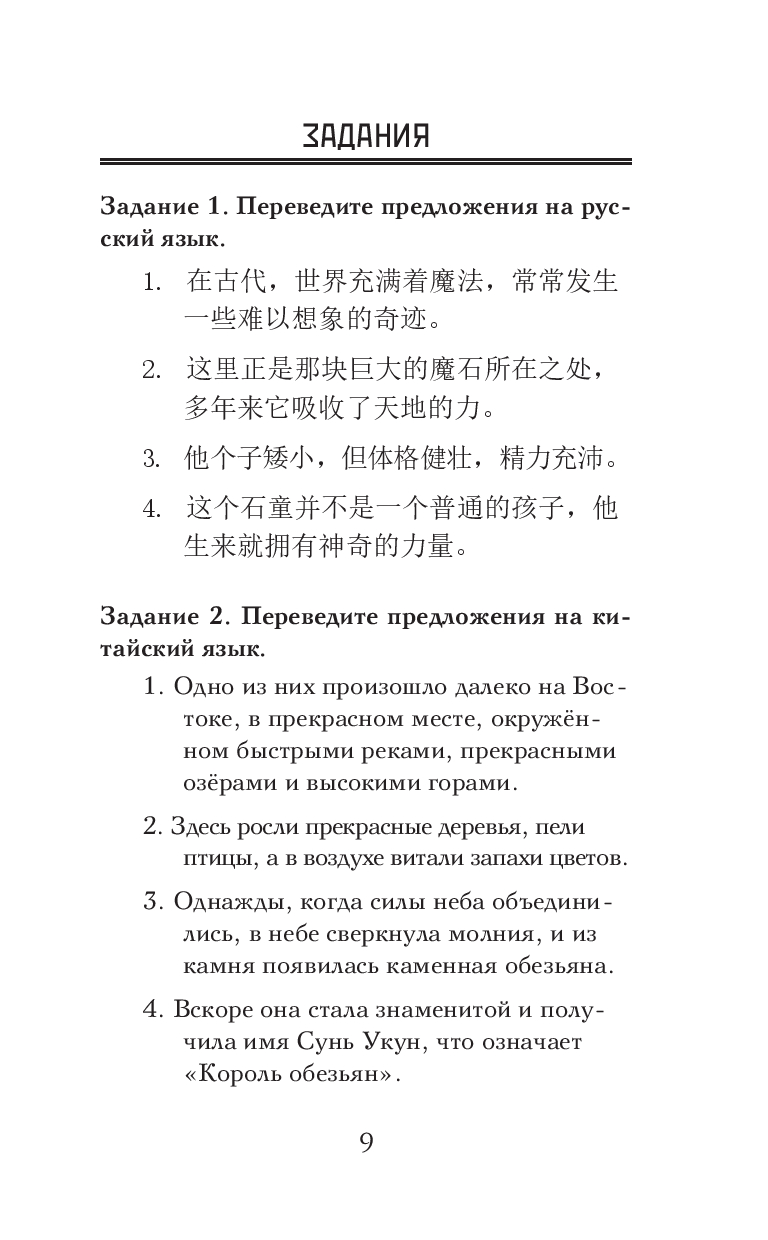 ЗАДАНИЯ

Задание 1. Переведите предложения на русский язык.

1. 在古代，世界充满着魔法，常常发生一些难以想象的奇迹。

2. 这里正是那块巨大的魔石所在之处，多年来它吸收了天地的力。

3. 他个子矮小，但体格健壮，精力充沛。

4. 这个石童并不是一个普通的孩子，他生来就拥有神奇的力量。

Задание 2. Переведите предложения на китайский язык.

1. Одно из них произошло далеко на Востоке, в прекрасном месте, окружённом быстрыми реками, прекрасными озёрами и высокими горами.

2. Здесь росли прекрасные деревья, пели птицы, а в воздухе витали запахи цветов.

3. Однажды, когда силы неба объединились, в небе сверкнула молния, и из камня появилась каменная обезьяна.

4. Вскоре она стала знаменитой и получила имя Сунь Укун, что означает «Король обезьян».

9